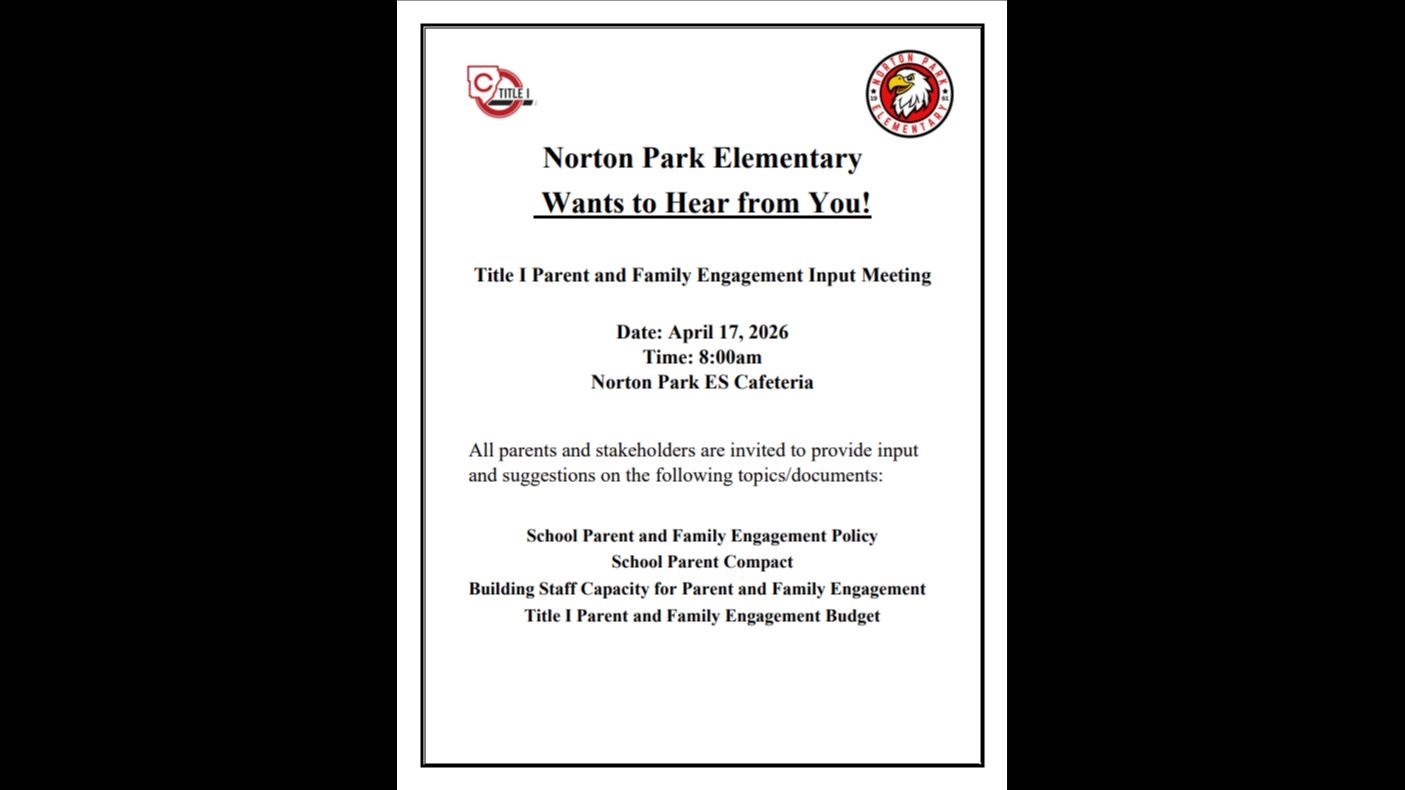 TITLE I

NORTON PARK ELEMENTARY

Norton Park Elementary
Wants to Hear from You!

Title I Parent and Family Engagement Input Meeting

Date: April 17, 2026
Time: 8:00am
Norton Park ES Cafeteria

All parents and stakeholders are invited to provide input and suggestions on the following topics/documents:

School Parent and Family Engagement Policy
School Parent Compact
Building Staff Capacity for Parent and Family Engagement
Title I Parent and Family Engagement Budget